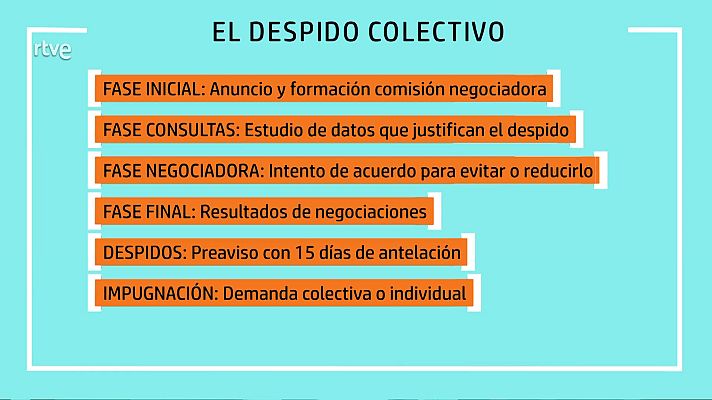 EL DESPIDO COLECTIVO

rtve

FASE INICIAL: Anuncio y formación comisión negociadora

FASE CONSULTAS: Estudio de datos que justifican el despido

FASE NEGOCIADORA: Intento de acuerdo para evitar o reducirlo

FASE FINAL: Resultados de negociaciones

DESPIDOS: Preaviso con 15 días de antelación

IMPUGNACIÓN: Demanda colectiva o individual